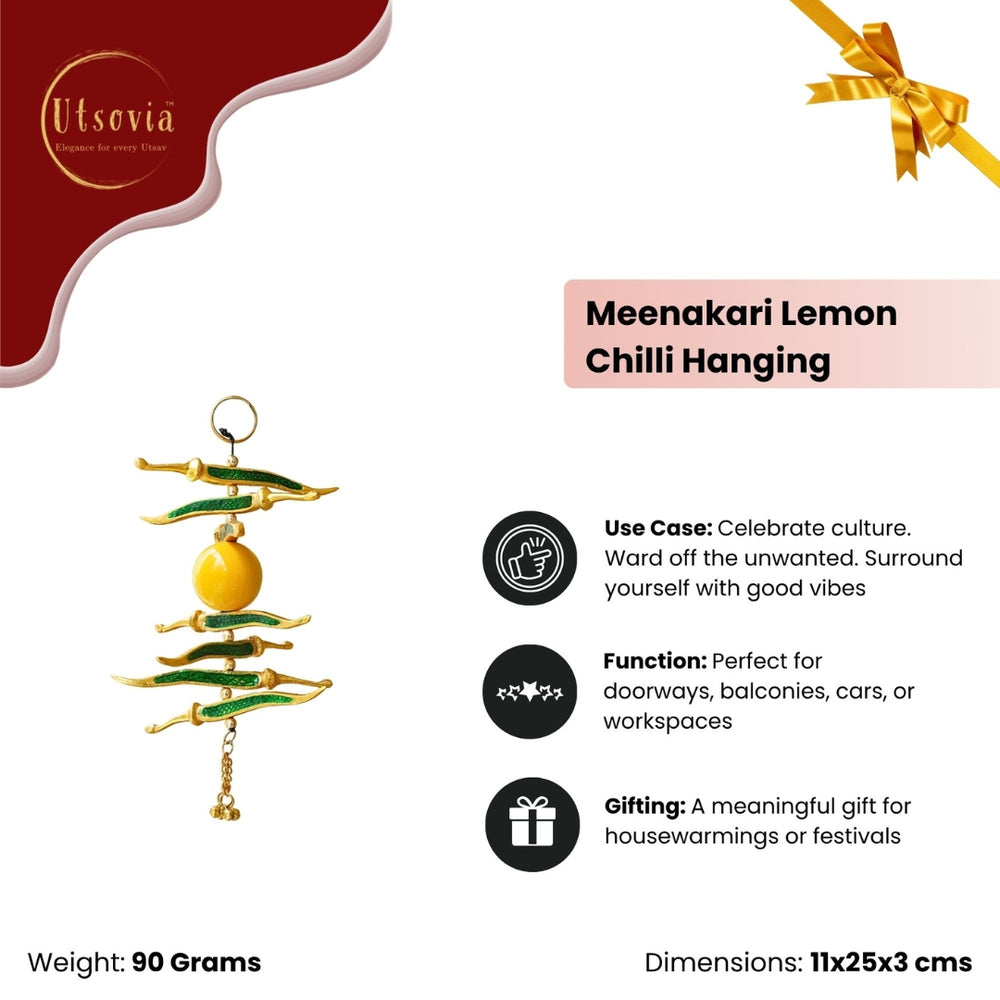 Utsovia™
Elegance for every Utsav

Meenakari Lemon Chilli Hanging

Use Case: Celebrate culture. Ward off the unwanted. Surround yourself with good vibes

Function: Perfect for doorways, balconies, cars, or workspaces

Gifting: A meaningful gift for housewarmings or festivals

Weight: 90 Grams

Dimensions: 11x25x3 cms